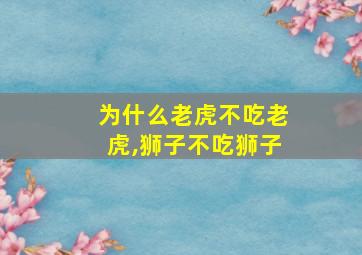 为什么老虎不吃老虎,狮子不吃狮子